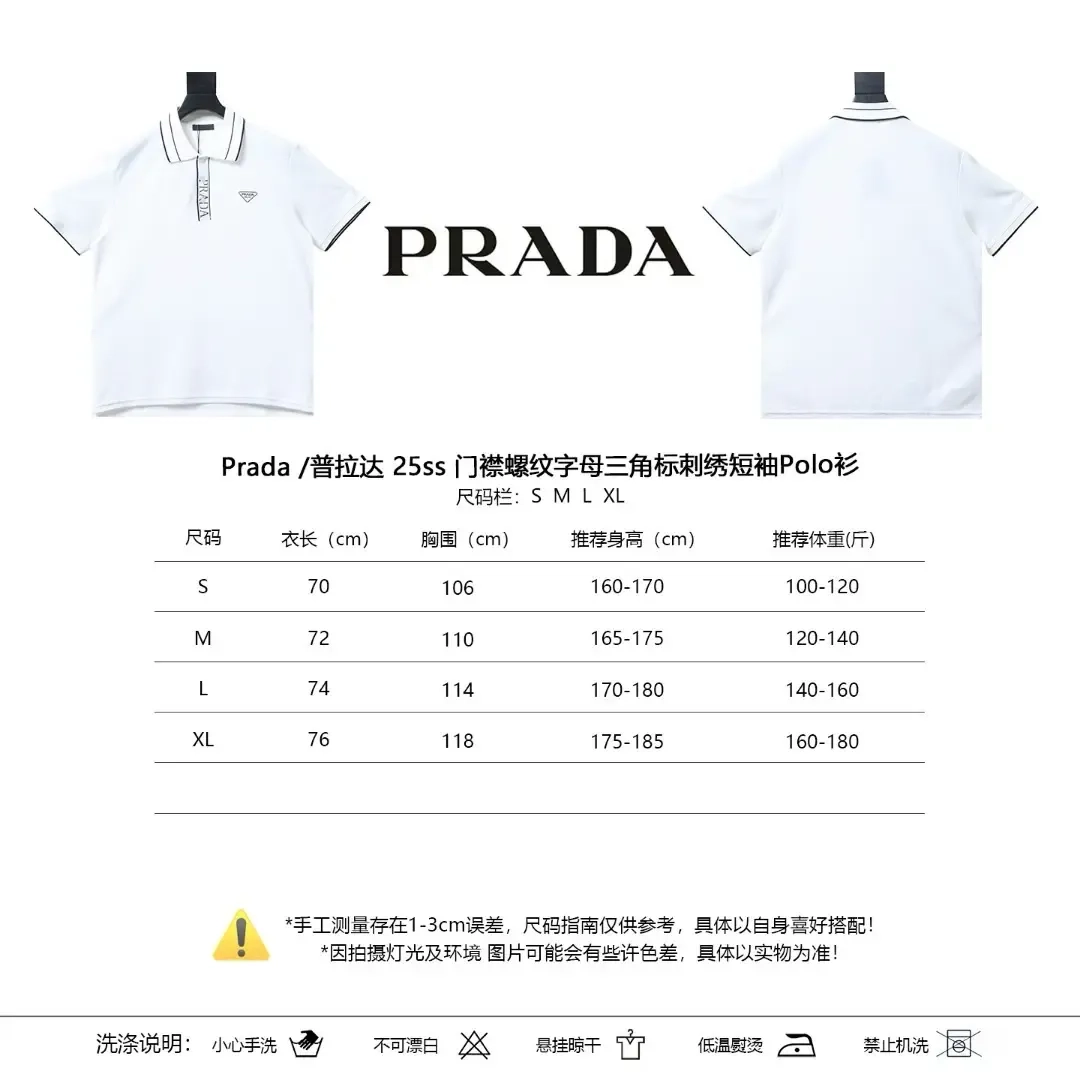 PRADA

PRADA

Prada /普拉达 25ss 门襟螺纹字母三角标刺绣短袖Polo衫
尺码栏：S M L XL

| 尺码 | 衣长（cm） | 胸围（cm） | 推荐身高（cm） | 推荐体重(斤) |
|---|---|---|---|---|
| S | 70 | 106 | 160-170 | 100-120 |
| M | 72 | 110 | 165-175 | 120-140 |
| L | 74 | 114 | 170-180 | 140-160 |
| XL | 76 | 118 | 175-185 | 160-180 |

*手工测量存在1-3cm误差，尺码指南仅供参考，具体以自身喜好搭配！
*因拍摄灯光及环境 图片可能会有些许色差，具体以实物为准！

洗涤说明： 小心手洗 不可漂白 悬挂晾干 低温熨烫 禁止机洗